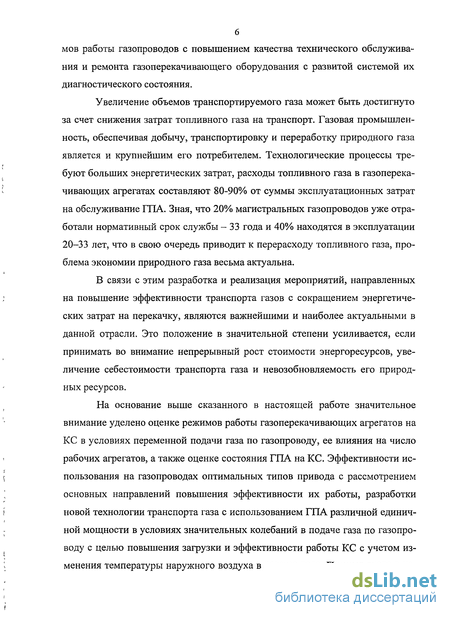 6

мов работы газопроводов с повышением качества технического обслуживания и ремонта газоперекачивающего оборудования с развитой системой их диагностического состояния.

Увеличение объемов транспортируемого газа может быть достигнуто за счет снижения затрат топливного газа на транспорт. Газовая промышленность, обеспечивая добычу, транспортировку и переработку природного газа является и крупнейшим его потребителем. Технологические процессы требуют больших энергетических затрат, расходы топливного газа в газоперекачивающих агрегатах составляют 80-90% от суммы эксплуатационных затрат на обслуживание ГПА. Зная, что 20% магистральных газопроводов уже отработали нормативный срок службы – 33 года и 40% находятся в эксплуатации 20–33 лет, что в свою очередь приводит к перерасходу топливного газа, проблема экономии природного газа весьма актуальна.

В связи с этим разработка и реализация мероприятий, направленных на повышение эффективности транспорта газов с сокращением энергетических затрат на перекачку, являются важнейшими и наиболее актуальными в данной отрасли. Это положение в значительной степени усиливается, если принимать во внимание непрерывный рост стоимости энергоресурсов, увеличение себестоимости транспорта газа и невозобновляемость его природных ресурсов.

На основание выше сказанного в настоящей работе значительное внимание уделено оценке режимов работы газоперекачивающих агрегатов на КС в условиях переменной подачи газа по газопроводу, ее влияния на число рабочих агрегатов, а также оценке состояния ГПА на КС. Эффективности использования на газопроводах оптимальных типов привода с рассмотрением основных направлений повышения эффективности их работы, разработки новой технологии транспорта газа с использованием ГПА различной единичной мощности в условиях значительных колебаний в подаче газа по газопроводу с целью повышения загрузки и эффективности работы КС с учетом изменения температуры наружного воздуха в

dsLib.net
библиотека диссертаций